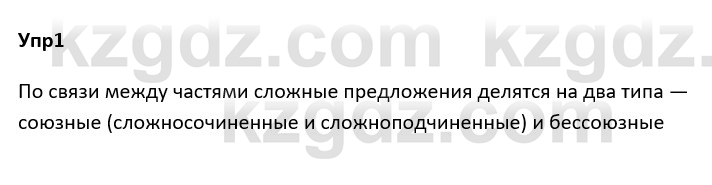 Упр1

kzgdz.com kzgdz.

По связи между частями сложные предложения делятся на два типа — союзные (сложносочиненные и сложноподчиненные) и бессоюзные

kzgdz.com